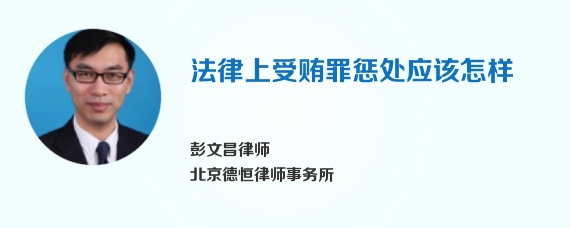 法律上受贿罪惩处应该怎样

彭文昌律师
北京德恒律师事务所